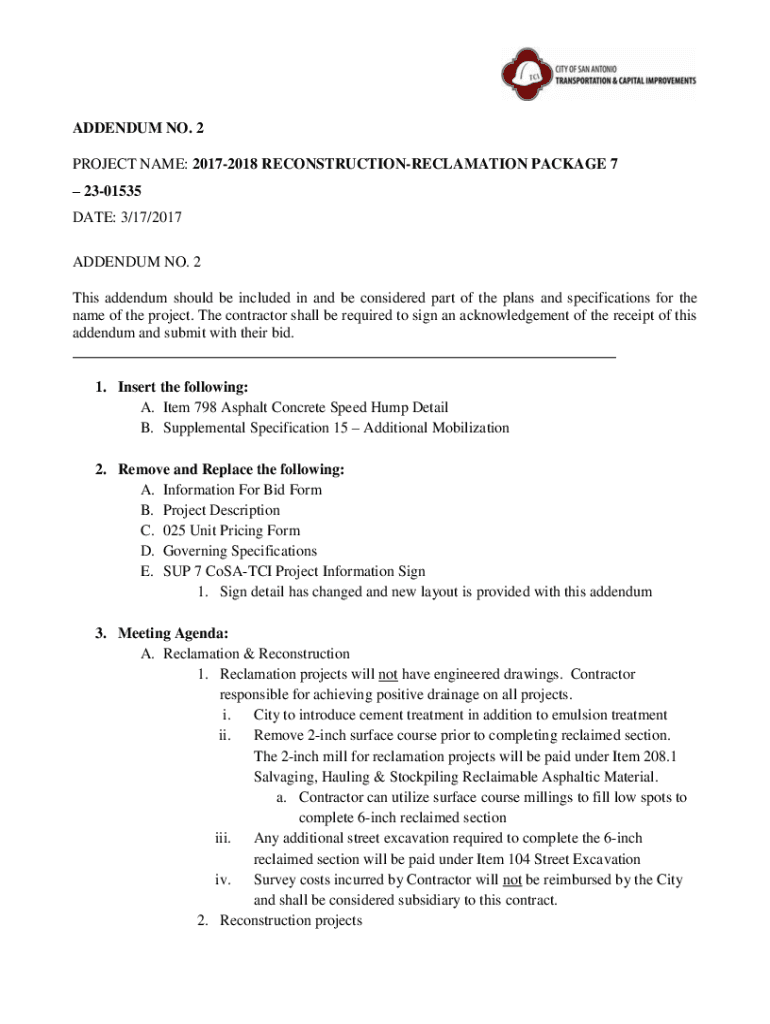 TCI CITY OF SAN ANTONIO TRANSPORTATION & CAPITAL IMPROVEMENTS

ADDENDUM NO. 2

PROJECT NAME: 2017-2018 RECONSTRUCTION-RECLAMATION PACKAGE 7 – 23-01535

DATE: 3/17/2017

ADDENDUM NO. 2

This addendum should be included in and be considered part of the plans and specifications for the name of the project. The contractor shall be required to sign an acknowledgement of the receipt of this addendum and submit with their bid.

1. Insert the following:
A. Item 798 Asphalt Concrete Speed Hump Detail
B. Supplemental Specification 15 – Additional Mobilization

2. Remove and Replace the following:
A. Information For Bid Form
B. Project Description
C. 025 Unit Pricing Form
D. Governing Specifications
E. SUP 7 CoSA-TCI Project Information Sign
1. Sign detail has changed and new layout is provided with this addendum

3. Meeting Agenda:
A. Reclamation & Reconstruction
1. Reclamation projects will not have engineered drawings. Contractor responsible for achieving positive drainage on all projects.
i. City to introduce cement treatment in addition to emulsion treatment
ii. Remove 2-inch surface course prior to completing reclaimed section. The 2-inch mill for reclamation projects will be paid under Item 208.1 Salvaging, Hauling & Stockpiling Reclaimable Asphaltic Material.
a. Contractor can utilize surface course millings to fill low spots to complete 6-inch reclaimed section
iii. Any additional street excavation required to complete the 6-inch reclaimed section will be paid under Item 104 Street Excavation
iv. Survey costs incurred by Contractor will not be reimbursed by the City and shall be considered subsidiary to this contract.
2. Reconstruction projects